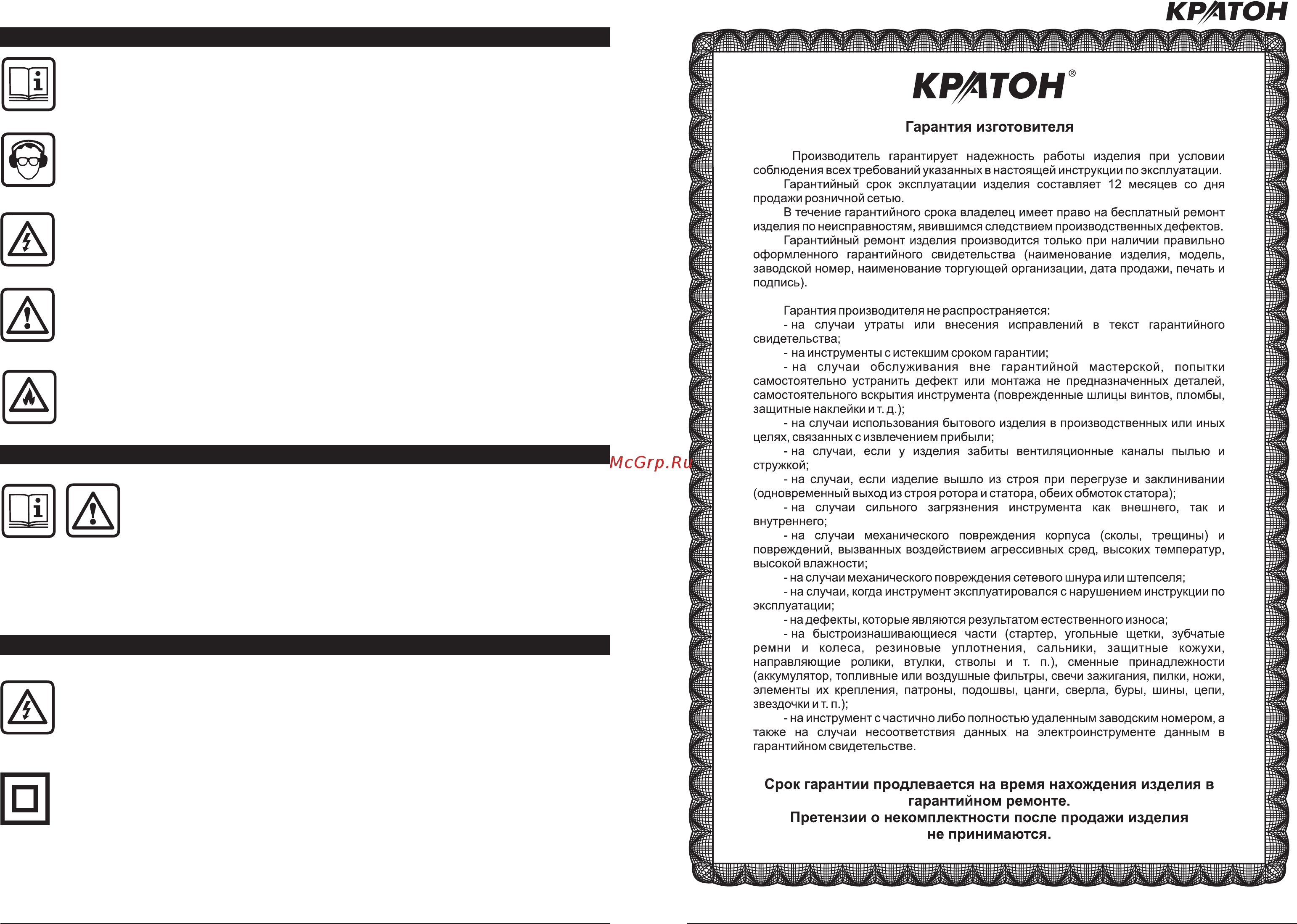 КРАТОН

McGrp.Ru

КРАТОН®

Гарантия изготовителя

Производитель гарантирует надежность работы изделия при условии соблюдения всех требований указанных в настоящей инструкции по эксплуатации.

Гарантийный срок эксплуатации изделия составляет 12 месяцев со дня продажи розничной сетью.

В течение гарантийного срока владелец имеет право на бесплатный ремонт изделия по неисправностям, явившимся следствием производственных дефектов.

Гарантийный ремонт изделия производится только при наличии правильно оформленного гарантийного свидетельства (наименование изделия, модель, заводской номер, наименование торгующей организации, дата продажи, печать и подпись).

Гарантия производителя не распространяется:

- на случаи утраты или внесения исправлений в текст гарантийного свидетельства;

- на инструменты с истекшим сроком гарантии;

- на случаи обслуживания вне гарантийной мастерской, попытки самостоятельно устранить дефект или монтажа не предназначенных деталей, самостоятельного вскрытия инструмента (поврежденные шлицы винтов, пломбы, защитные наклейки и т. д.);

- на случаи использования бытового изделия в производственных или иных целях, связанных с извлечением прибыли;

- на случаи, если у изделия забиты вентиляционные каналы пылью и стружкой;

- на случаи, если изделие вышло из строя при перегрузе и заклинивании (одновременный выход из строя ротора и статора, обеих обмоток статора);

- на случаи сильного загрязнения инструмента как внешнего, так и внутреннего;

- на случаи механического повреждения корпуса (сколы, трещины) и повреждений, вызванных воздействием агрессивных сред, высоких температур, высокой влажности;

- на случаи механического повреждения сетевого шнура или штепселя;

- на случаи, когда инструмент эксплуатировался с нарушением инструкции по эксплуатации;

- на дефекты, которые являются результатом естественного износа;

- на быстроизнашивающиеся части (стартер, угольные щетки, зубчатые ремни и колеса, резиновые уплотнения, сальники, защитные кожухи, направляющие ролики, втулки, стволы и т. п.), сменные принадлежности (аккумулятор, топливные или воздушные фильтры, свечи зажигания, пилки, ножи, элементы их крепления, патроны, подошвы, цанги, сверла, буры, шины, цепи, звездочки и т. п.);

- на инструмент с частично либо полностью удаленным заводским номером, а также на случаи несоответствия данных на электроинструменте данным в гарантийном свидетельстве.

Срок гарантии продлевается на время нахождения изделия в гарантийном ремонте.
Претензии о некомплектности после продажи изделия не принимаются.